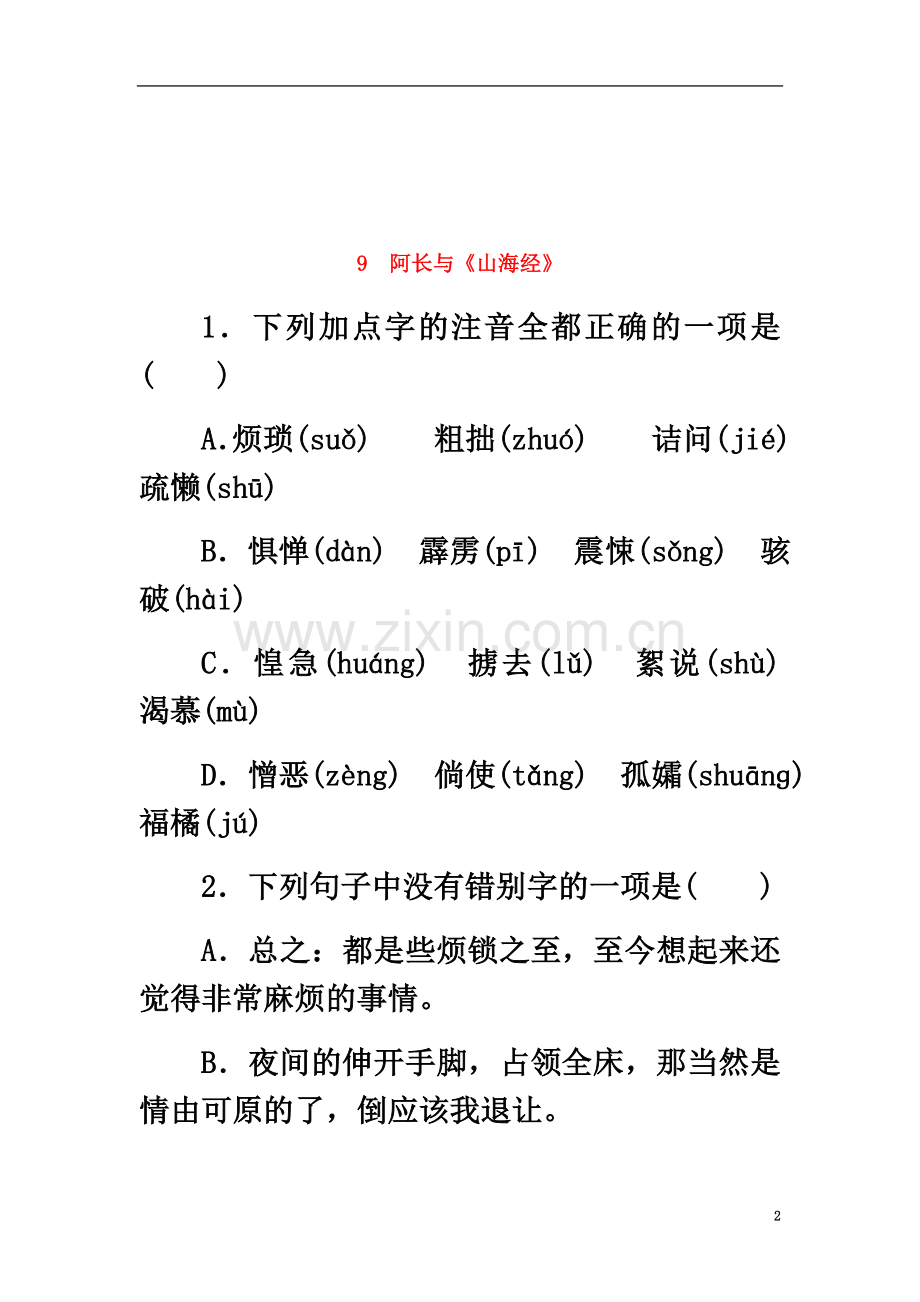 9 阿长与《山海经》

1．下列加点字的注音全都正确的一项是(　　)

A.烦琐(suǒ)　粗拙(zhuó)　诘问(jié)　疏懒(shū)

B．惧惮(dàn)　霹雳(pī)　震悚(sǒng)　骇破(hài)

C．惶急(huáng)　掳去(lǔ)　絮说(shù)　渴慕(mù)

D．憎恶(zèng)　倘使(tǎng)　孤孀(shuāng)　福橘(jú)

2．下列句子中没有错别字的一项是(　　)

A．总之：都是些烦锁之至，至今想起来还觉得非常麻烦的事情。

B．夜间的伸开手脚，占领全床，那当然是情由可原的了，倒应该我退让。

www.zixin.com.cn

2